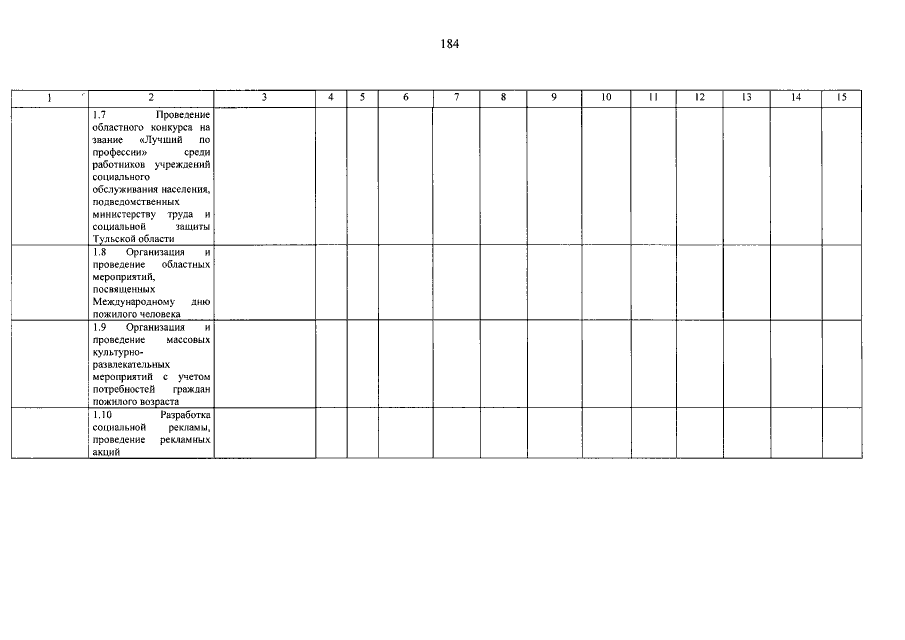 184

| 1 | 2 | 3 | 4 | 5 | 6 | 7 | 8 | 9 | 10 | 11 | 12 | 13 | 14 | 15 |
|---|---|---|---|---|---|---|---|---|---|---|---|---|---|---|
| | 1.7 Проведение областного конкурса на звание «Лучший по профессии» среди работников учреждений социального обслуживания населения, подведомственных министерству труда и социальной защиты Тульской области | | | | | | | | | | | | | |
| | 1.8 Организация и проведение областных мероприятий, посвященных Международному дню пожилого человека | | | | | | | | | | | | | |
| | 1.9 Организация и проведение массовых культурно-развлекательных мероприятий с учетом потребностей граждан пожилого возраста | | | | | | | | | | | | | |
| | 1.10 Разработка социальной рекламы, проведение рекламных акций | | | | | | | | | | | | | |